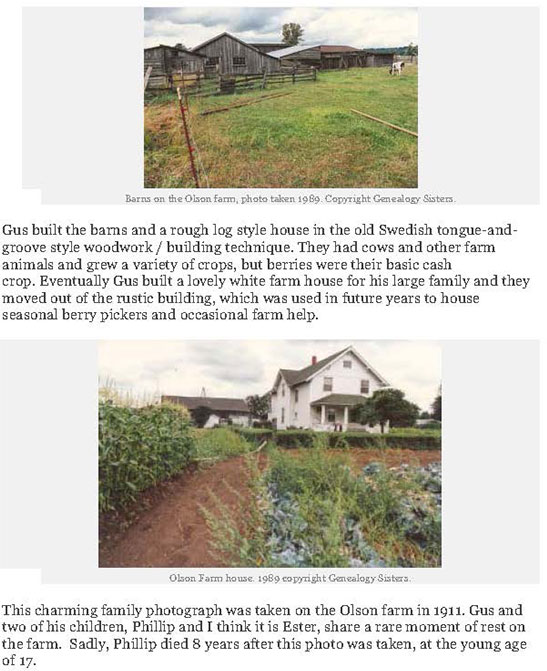 Barns on the Olson farm, photo taken 1989. Copyright Genealogy Sisters.

Gus built the barns and a rough log style house in the old Swedish tongue-and-groove style woodwork / building technique. They had cows and other farm animals and grew a variety of crops, but berries were their basic cash crop. Eventually Gus built a lovely white farm house for his large family and they moved out of the rustic building, which was used in future years to house seasonal berry pickers and occasional farm help.

Olson Farm house. 1989 copyright Genealogy Sisters.

This charming family photograph was taken on the Olson farm in 1911. Gus and two of his children, Phillip and I think it is Ester, share a rare moment of rest on the farm. Sadly, Phillip died 8 years after this photo was taken, at the young age of 17.